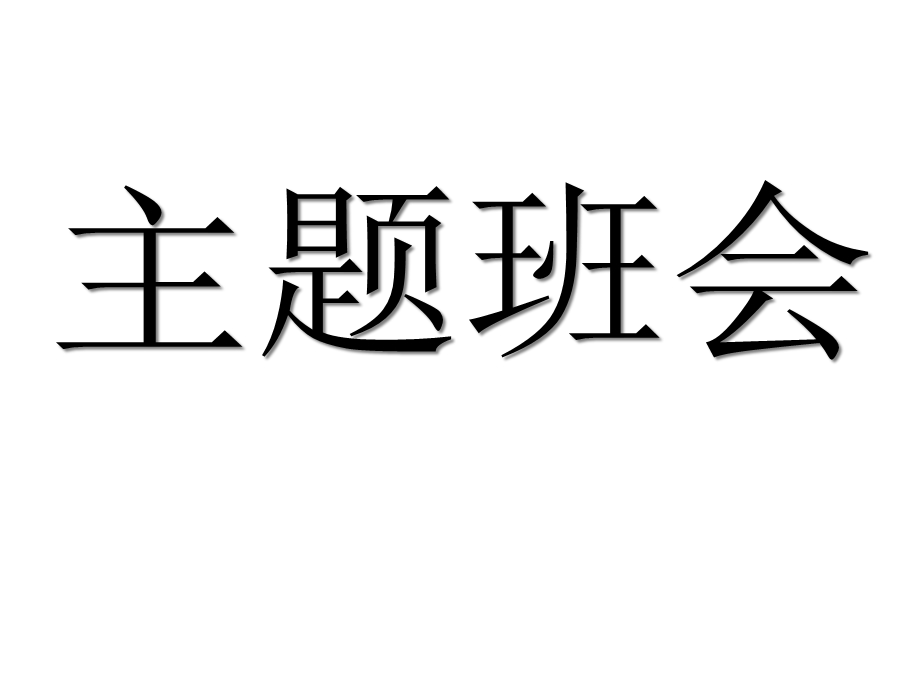 主题班会